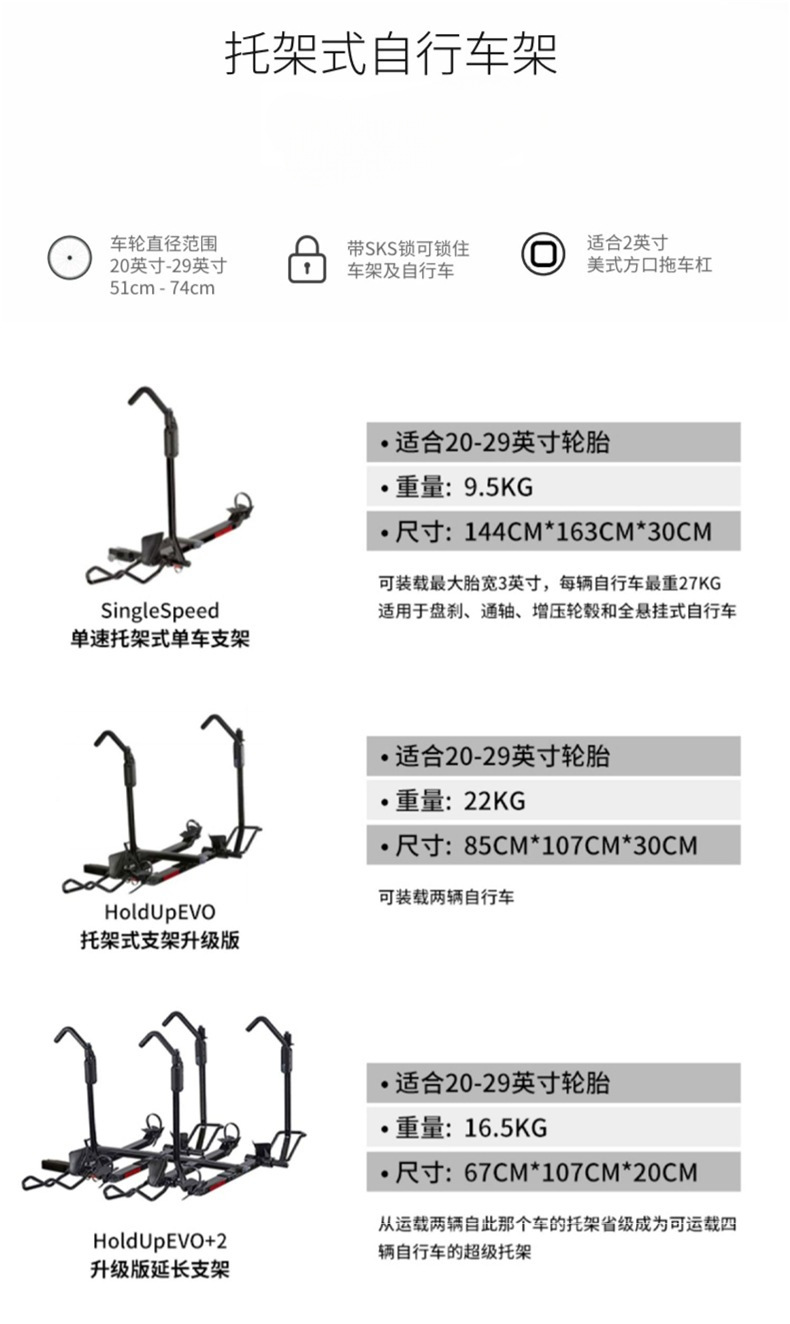 托架式自行车架

车轮直径范围
20英寸-29英寸
51cm - 74cm

带SKS锁可锁住
车架及自行车

适合2英寸
美式方口拖车杠

SingleSpeed
单速托架式单车支架

• 适合20-29英寸轮胎
• 重量: 9.5KG
• 尺寸: 144CM*163CM*30CM

可装载最大胎宽3英寸，每辆自行车最重27KG
适用于盘刹、通轴、增压轮毂和全悬挂式自行车

HoldUpEVO
托架式支架升级版

• 适合20-29英寸轮胎
• 重量: 22KG
• 尺寸: 85CM*107CM*30CM

可装载两辆自行车

HoldUpEVO+2
升级版延长支架

• 适合20-29英寸轮胎
• 重量: 16.5KG
• 尺寸: 67CM*107CM*20CM

从运载两辆自此那个车的托架省级成为可运载四辆自行车的超级托架